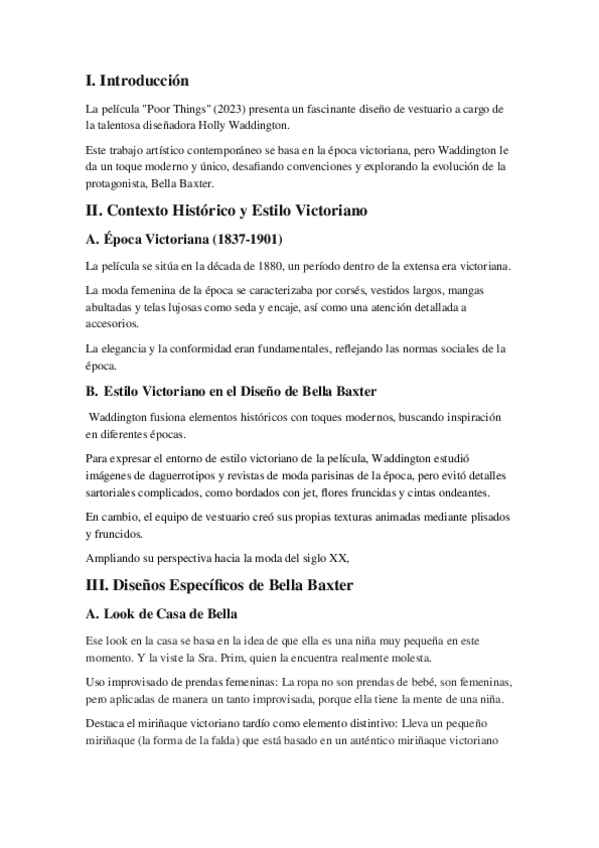 I. Introducción

La película "Poor Things" (2023) presenta un fascinante diseño de vestuario a cargo de la talentosa diseñadora Holly Waddington.

Este trabajo artístico contemporáneo se basa en la época victoriana, pero Waddington le da un toque moderno y único, desafiando convenciones y explorando la evolución de la protagonista, Bella Baxter.

II. Contexto Histórico y Estilo Victoriano

A. Época Victoriana (1837-1901)

La película se sitúa en la década de 1880, un período dentro de la extensa era victoriana.

La moda femenina de la época se caracterizaba por corsés, vestidos largos, mangas abultadas y telas lujosas como seda y encaje, así como una atención detallada a accesorios.

La elegancia y la conformidad eran fundamentales, reflejando las normas sociales de la época.

B. Estilo Victoriano en el Diseño de Bella Baxter

Waddington fusiona elementos históricos con toques modernos, buscando inspiración en diferentes épocas.

Para expresar el entorno de estilo victoriano de la película, Waddington estudió imágenes de daguerrotipos y revistas de moda parisinas de la época, pero evitó detalles sartoriales complicados, como bordados con jet, flores fruncidas y cintas ondeantes.

En cambio, el equipo de vestuario creó sus propias texturas animadas mediante plisados y fruncidos.

Ampliando su perspectiva hacia la moda del siglo XX,

III. Diseños Específicos de Bella Baxter

A. Look de Casa de Bella

Ese look en la casa se basa en la idea de que ella es una niña muy pequeña en este momento. Y la viste la Sra. Prim, quien la encuentra realmente molesta.

Uso improvisado de prendas femeninas: La ropa no son prendas de bebé, son femeninas, pero aplicadas de manera un tanto improvisada, porque ella tiene la mente de una niña.

Destaca el miriñaque victoriano tardío como elemento distintivo: Lleva un pequeño miriñaque (la forma de la falda) que está basado en un auténtico miriñaque victoriano